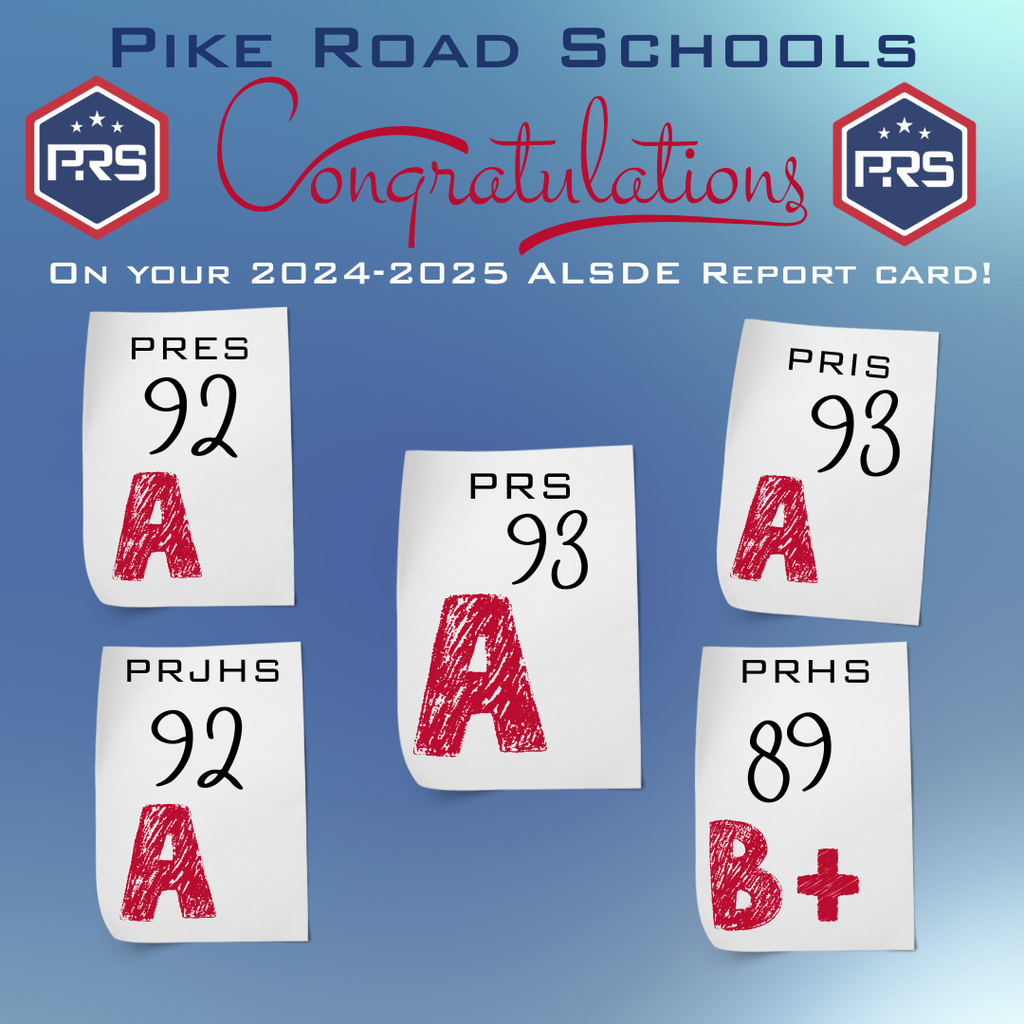 Pike Road Schools

PRS

Congratulations

PRS

On your 2024-2025 ALSDE Report card!

PRES
92
A

PRS
93
A

PRIS
93
A

PRJHS
92
A

PRHS
89
B+